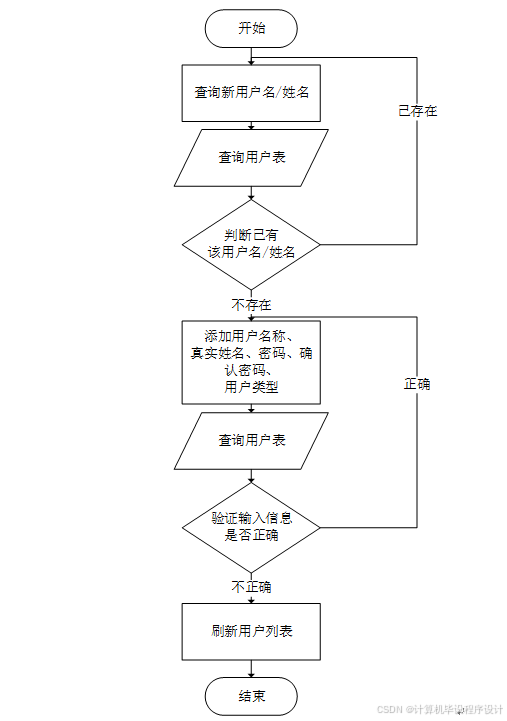 开始

查询新用户名/姓名

已存在

查询用户表

判断已有该用户名/姓名

不存在

添加用户名称、真实姓名、密码、确认密码、用户类型

正确

查询用户表

验证输入信息是否正确

不正确

刷新用户列表

结束

CSDN @计算机毕设程序设计